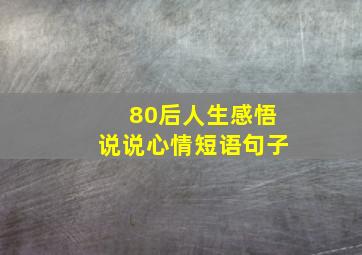 80后人生感悟
说说心情短语句子